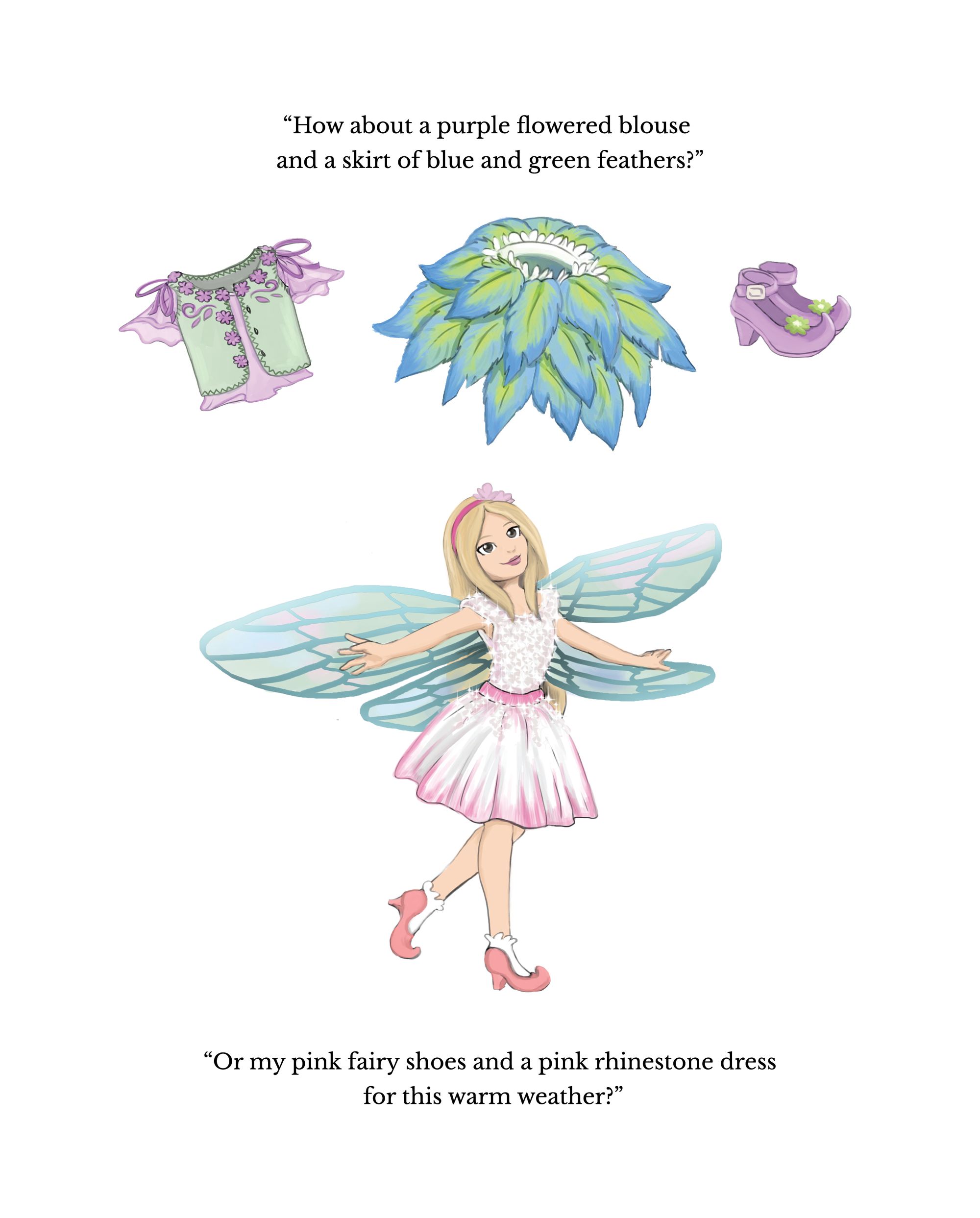 "How about a purple flowered blouse
and a skirt of blue and green feathers?"

"Or my pink fairy shoes and a pink rhinestone dress
for this warm weather?"